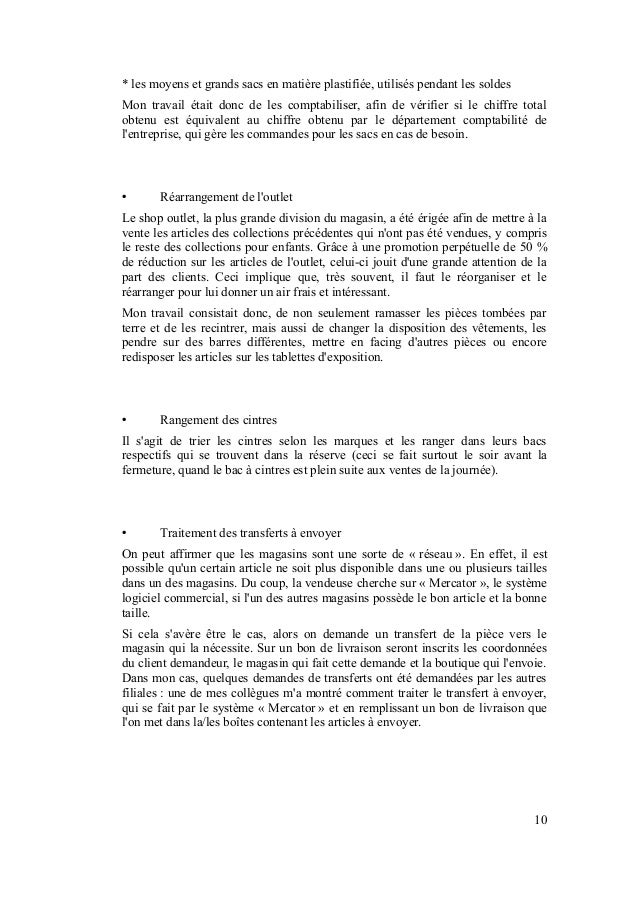 * les moyens et grands sacs en matière plastifiée, utilisés pendant les soldes

Mon travail était donc de les comptabiliser, afin de vérifier si le chiffre total obtenu est équivalent au chiffre obtenu par le département comptabilité de l'entreprise, qui gère les commandes pour les sacs en cas de besoin.

• Réarrangement de l'outlet

Le shop outlet, la plus grande division du magasin, a été érigée afin de mettre à la vente les articles des collections précédentes qui n'ont pas été vendues, y compris le reste des collections pour enfants. Grâce à une promotion perpétuelle de 50 % de réduction sur les articles de l'outlet, celui-ci jouit d'une grande attention de la part des clients. Ceci implique que, très souvent, il faut le réorganiser et le réarranger pour lui donner un air frais et intéressant.

Mon travail consistait donc, de non seulement ramasser les pièces tombées par terre et de les recintrer, mais aussi de changer la disposition des vêtements, les pendre sur des barres différentes, mettre en facing d'autres pièces ou encore redisposer les articles sur les tablettes d'exposition.

• Rangement des cintres

Il s'agit de trier les cintres selon les marques et les ranger dans leurs bacs respectifs qui se trouvent dans la réserve (ceci se fait surtout le soir avant la fermeture, quand le bac à cintres est plein suite aux ventes de la journée).

• Traitement des transferts à envoyer

On peut affirmer que les magasins sont une sorte de « réseau ». En effet, il est possible qu'un certain article ne soit plus disponible dans une ou plusieurs tailles dans un des magasins. Du coup, la vendeuse cherche sur « Mercator », le système logiciel commercial, si l'un des autres magasins possède le bon article et la bonne taille.

Si cela s'avère être le cas, alors on demande un transfert de la pièce vers le magasin qui la nécessite. Sur un bon de livraison seront inscrits les coordonnées du client demandeur, le magasin qui fait cette demande et la boutique qui l'envoie. Dans mon cas, quelques demandes de transferts ont été demandées par les autres filiales : une de mes collègues m'a montré comment traiter le transfert à envoyer, qui se fait par le système « Mercator » et en remplissant un bon de livraison que l'on met dans la/les boîtes contenant les articles à envoyer.

10